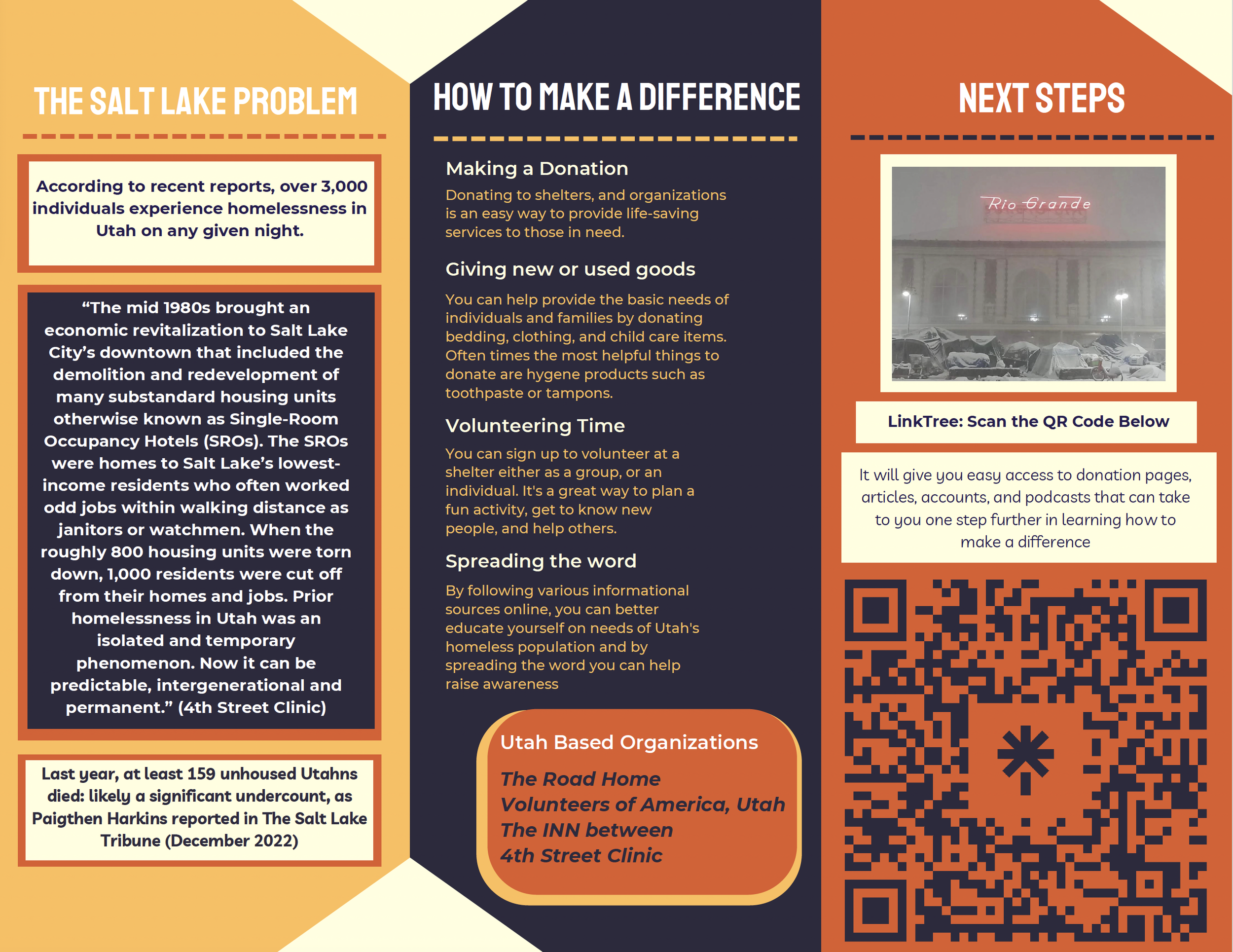 THE SALT LAKE PROBLEM

According to recent reports, over 3,000 individuals experience homelessness in Utah on any given night.

“The mid 1980s brought an economic revitalization to Salt Lake City’s downtown that included the demolition and redevelopment of many substandard housing units otherwise known as Single-Room Occupancy Hotels (SROs). The SROs were homes to Salt Lake’s lowest-income residents who often worked odd jobs within walking distance as janitors or watchmen. When the roughly 800 housing units were torn down, 1,000 residents were cut off from their homes and jobs. Prior homelessness in Utah was an isolated and temporary phenomenon. Now it can be predictable, intergenerational and permanent.” (4th Street Clinic)

Last year, at least 159 unhoused Utahns died: likely a significant undercount, as Paigthen Harkins reported in The Salt Lake Tribune (December 2022)

HOW TO MAKE A DIFFERENCE

Making a Donation

Donating to shelters, and organizations is an easy way to provide life-saving services to those in need.

Giving new or used goods

You can help provide the basic needs of individuals and families by donating bedding, clothing, and child care items. Often times the most helpful things to donate are hygene products such as toothpaste or tampons.

Volunteering Time

You can sign up to volunteer at a shelter either as a group, or an individual. It's a great way to plan a fun activity, get to know new people, and help others.

Spreading the word

By following various informational sources online, you can better educate yourself on needs of Utah's homeless population and by spreading the word you can help raise awareness

Utah Based Organizations

The Road Home
Volunteers of America, Utah
The INN between
4th Street Clinic

NEXT STEPS

Rio Grande

LinkTree: Scan the QR Code Below

It will give you easy access to donation pages, articles, accounts, and podcasts that can take to you one step further in learning how to make a difference